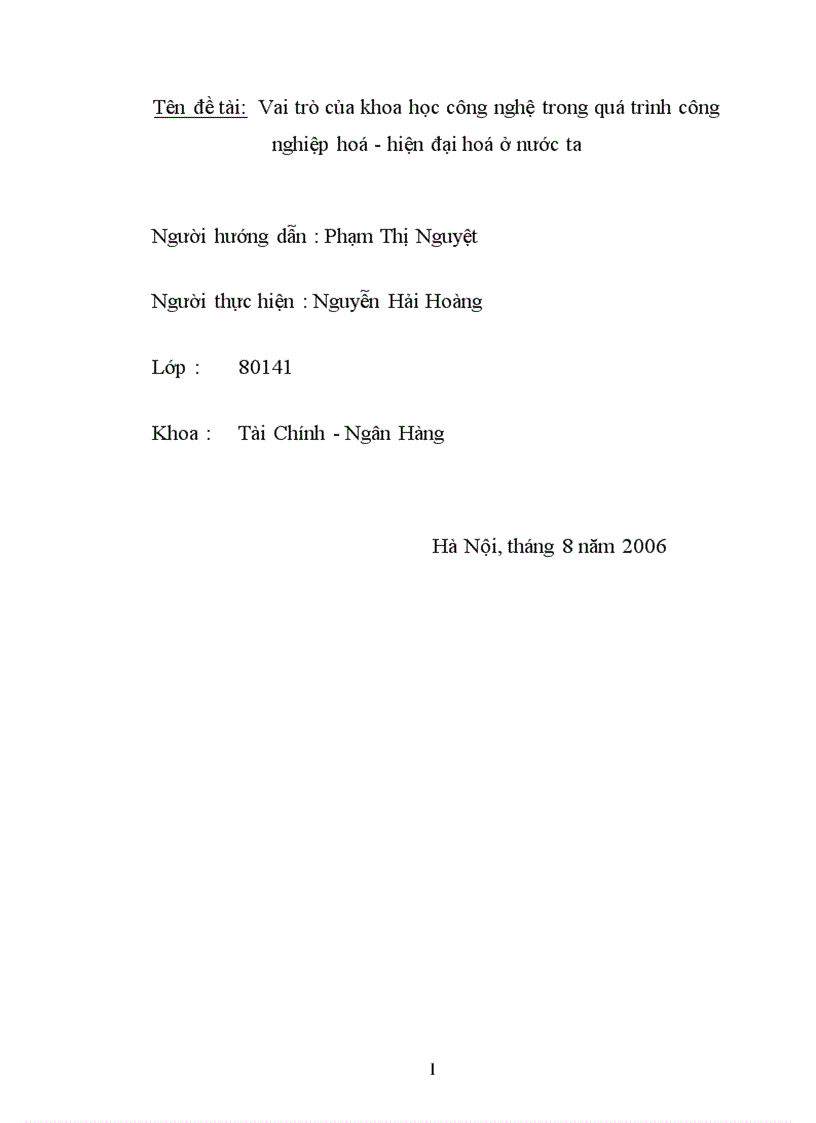 Tên đề tài: Vai trò của khoa học công nghệ trong quá trình công nghiệp hoá - hiện đại hoá ở nước ta

Người hướng dẫn : Phạm Thị Nguyệt

Người thực hiện : Nguyễn Hải Hoàng

Lớp : 80141

Khoa : Tài Chính - Ngân Hàng

Hà Nội, tháng 8 năm 2006

1